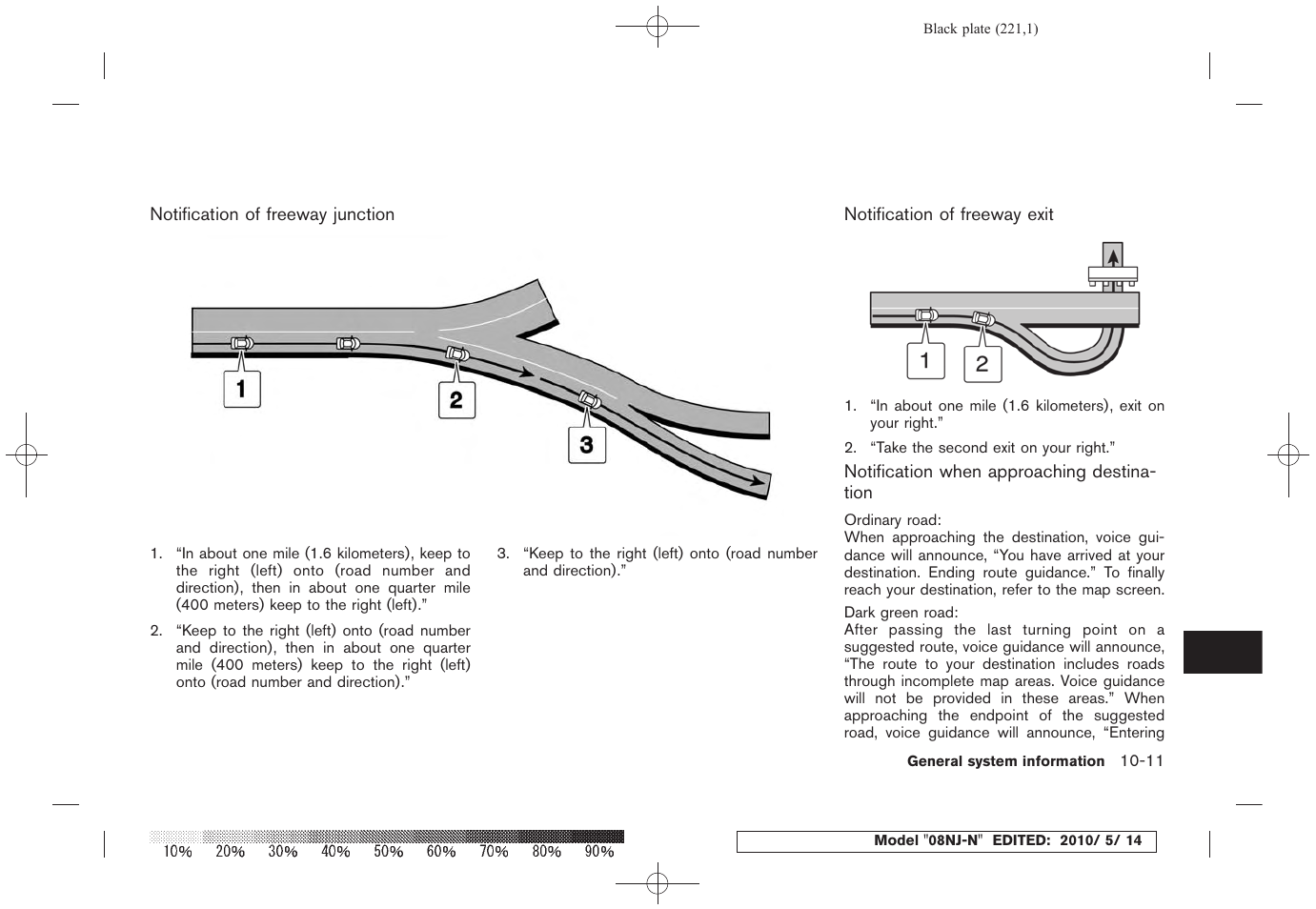 Black plate (221,1)

Notification of freeway junction

1

2

3

1. “In about one mile (1.6 kilometers), keep to the right (left) onto (road number and direction), then in about one quarter mile (400 meters) keep to the right (left).”

2. “Keep to the right (left) onto (road number and direction), then in about one quarter mile (400 meters) keep to the right (left) onto (road number and direction).”

3. “Keep to the right (left) onto (road number and direction).”

Notification of freeway exit

1

2

1. “In about one mile (1.6 kilometers), exit on your right.”

2. “Take the second exit on your right.”

Notification when approaching destination

Ordinary road:
When approaching the destination, voice guidance will announce, “You have arrived at your destination. Ending route guidance.” To finally reach your destination, refer to the map screen.

Dark green road:
After passing the last turning point on a suggested route, voice guidance will announce, “The route to your destination includes roads through incomplete map areas. Voice guidance will not be provided in these areas.” When approaching the endpoint of the suggested road, voice guidance will announce, “Entering

General system information 10-11

10% 20% 30% 40% 50% 60% 70% 80% 90%

Model "08NJ-N" EDITED: 2010/ 5/ 14